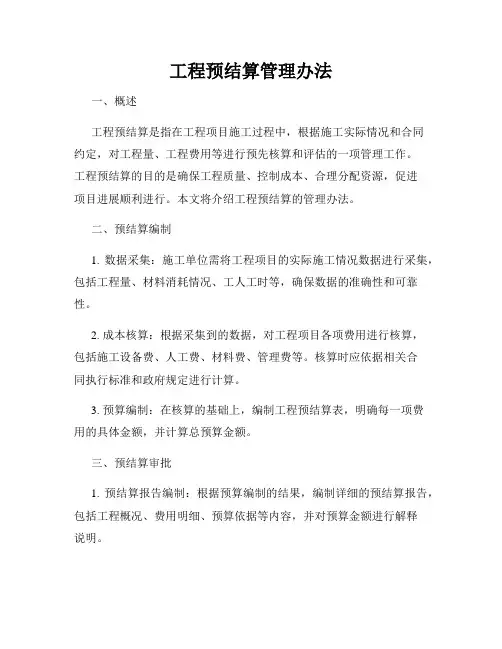 工程预结算管理办法

一、概述

工程预结算是指在工程项目施工过程中，根据施工实际情况和合同约定，对工程量、工程费用等进行预先核算和评估的一项管理工作。工程预结算的目的是确保工程质量、控制成本、合理分配资源，促进项目进展顺利进行。本文将介绍工程预结算的管理办法。

二、预结算编制

1. 数据采集：施工单位需将工程项目的实际施工情况数据进行采集，包括工程量、材料消耗情况、工人工时等，确保数据的准确性和可靠性。

2. 成本核算：根据采集到的数据，对工程项目各项费用进行核算，包括施工设备费、人工费、材料费、管理费等。核算时应依据相关合同执行标准和政府规定进行计算。

3. 预算编制：在核算的基础上，编制工程预结算表，明确每一项费用的具体金额，并计算总预算金额。

三、预结算审批

1. 预结算报告编制：根据预算编制的结果，编制详细的预结算报告，包括工程概况、费用明细、预算依据等内容，并对预算金额进行解释说明。